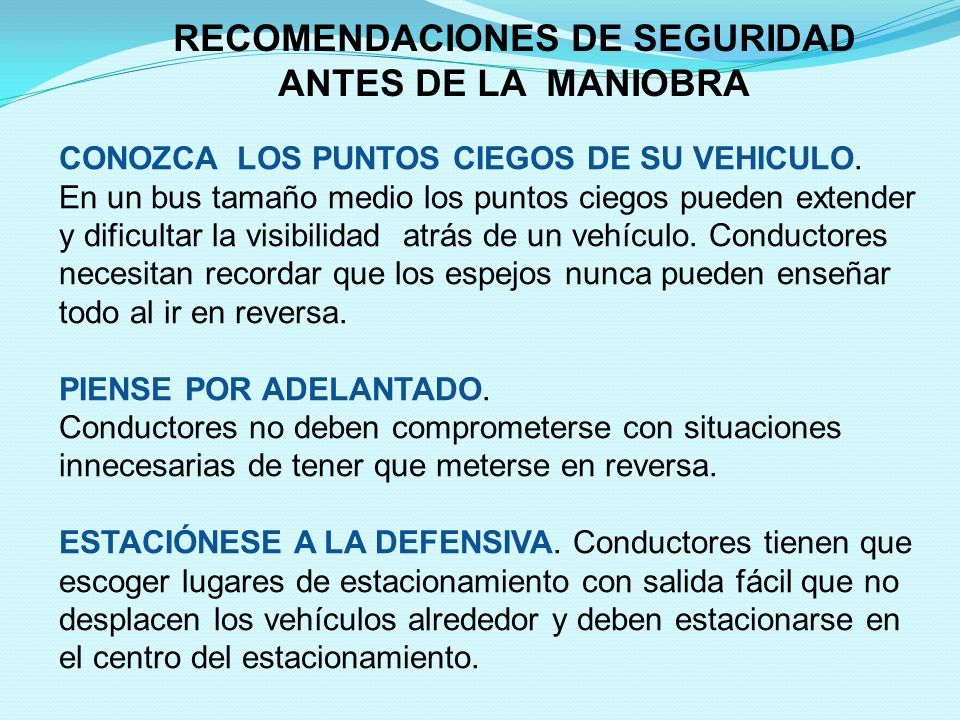 RECOMENDACIONES DE SEGURIDAD ANTES DE LA MANIOBRA

CONOZCA LOS PUNTOS CIEGOS DE SU VEHICULO. En un bus tamaño medio los puntos ciegos pueden extender y dificultar la visibilidad atrás de un vehículo. Conductores necesitan recordar que los espejos nunca pueden enseñar todo al ir en reversa.

PIENSE POR ADELANTADO. Conductores no deben comprometerse con situaciones innecesarias de tener que meterse en reversa.

ESTACIÓNESE A LA DEFENSIVA. Conductores tienen que escoger lugares de estacionamiento con salida fácil que no desplacen los vehículos alrededor y deben estacionarse en el centro del estacionamiento.